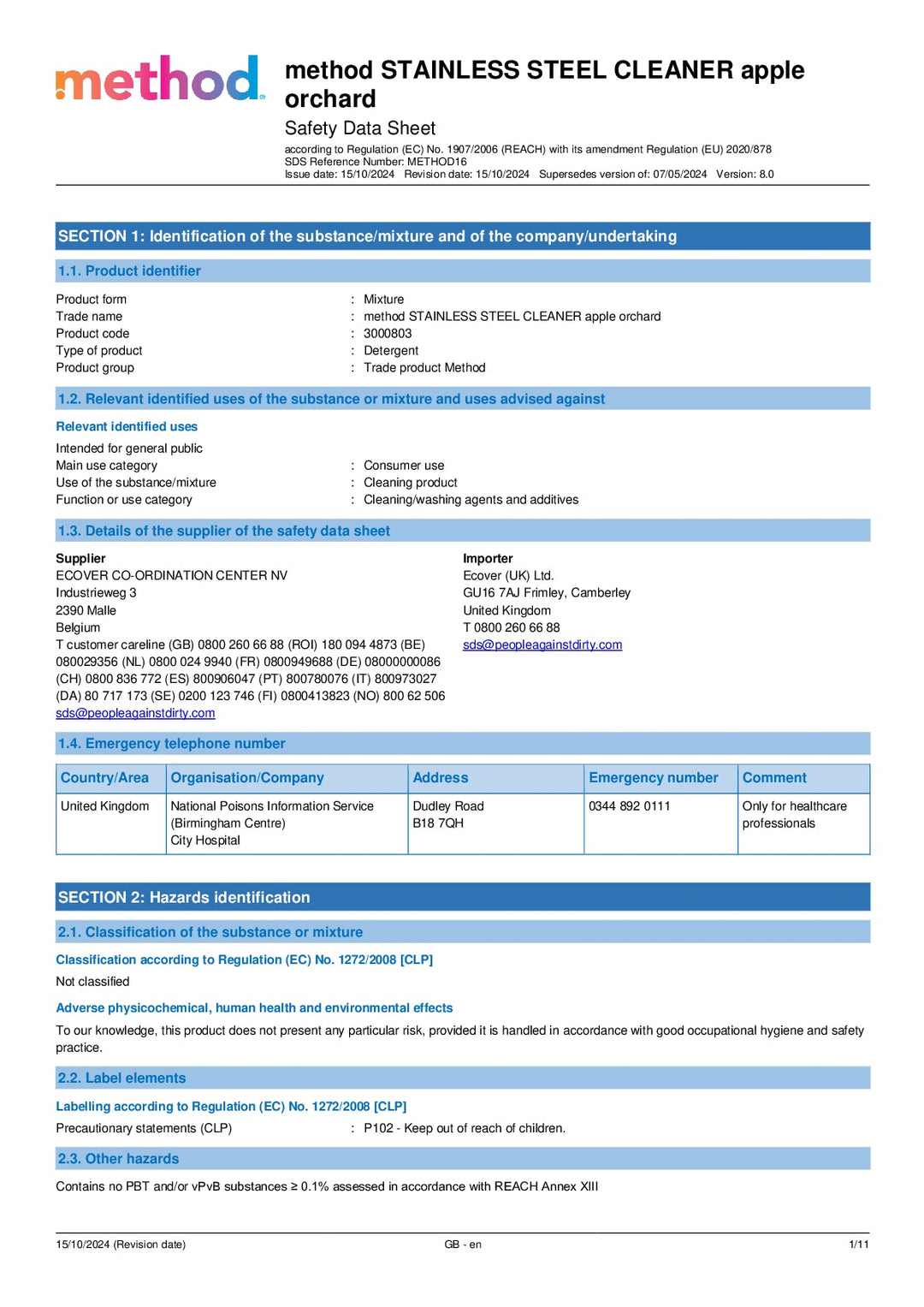 method

method STAINLESS STEEL CLEANER apple orchard
Safety Data Sheet
according to Regulation (EC) No. 1907/2006 (REACH) with its amendment Regulation (EU) 2020/878
SDS Reference Number: METHOD16
Issue date: 15/10/2024 Revision date: 15/10/2024 Supersedes version of: 07/05/2024 Version: 8.0

SECTION 1: Identification of the substance/mixture and of the company/undertaking

1.1. Product identifier

Product form : Mixture
Trade name : method STAINLESS STEEL CLEANER apple orchard
Product code : 3000803
Type of product : Detergent
Product group : Trade product Method

1.2. Relevant identified uses of the substance or mixture and uses advised against

Relevant identified uses

Intended for general public
Main use category : Consumer use
Use of the substance/mixture : Cleaning product
Function or use category : Cleaning/washing agents and additives

1.3. Details of the supplier of the safety data sheet

Supplier
ECOVER CO-ORDINATION CENTER NV
Industrieweg 3
2390 Malle
Belgium
T customer careline (GB) 0800 260 66 88 (ROI) 180 094 4873 (BE) 080029356 (NL) 0800 024 9940 (FR) 0800949688 (DE) 08000000086 (CH) 0800 836 772 (ES) 800906047 (PT) 800780076 (IT) 800973027 (DA) 80 717 173 (SE) 0200 123 746 (FI) 0800413823 (NO) 800 62 506
sds@peopleagainstdirty.com

Importer
Ecover (UK) Ltd.
GU16 7AJ Frimley, Camberley
United Kingdom
T 0800 260 66 88
sds@peopleagainstdirty.com

1.4. Emergency telephone number

| Country/Area | Organisation/Company | Address | Emergency number | Comment |
|---|---|---|---|---|
| United Kingdom | National Poisons Information Service (Birmingham Centre) City Hospital | Dudley Road B18 7QH | 0344 892 0111 | Only for healthcare professionals |

SECTION 2: Hazards identification

2.1. Classification of the substance or mixture

Classification according to Regulation (EC) No. 1272/2008 [CLP]

Not classified

Adverse physicochemical, human health and environmental effects

To our knowledge, this product does not present any particular risk, provided it is handled in accordance with good occupational hygiene and safety practice.

2.2. Label elements

Labelling according to Regulation (EC) No. 1272/2008 [CLP]

Precautionary statements (CLP) : P102 - Keep out of reach of children.

2.3. Other hazards

Contains no PBT and/or vPvB substances ≥ 0.1% assessed in accordance with REACH Annex XIII

15/10/2024 (Revision date) GB - en 1/11